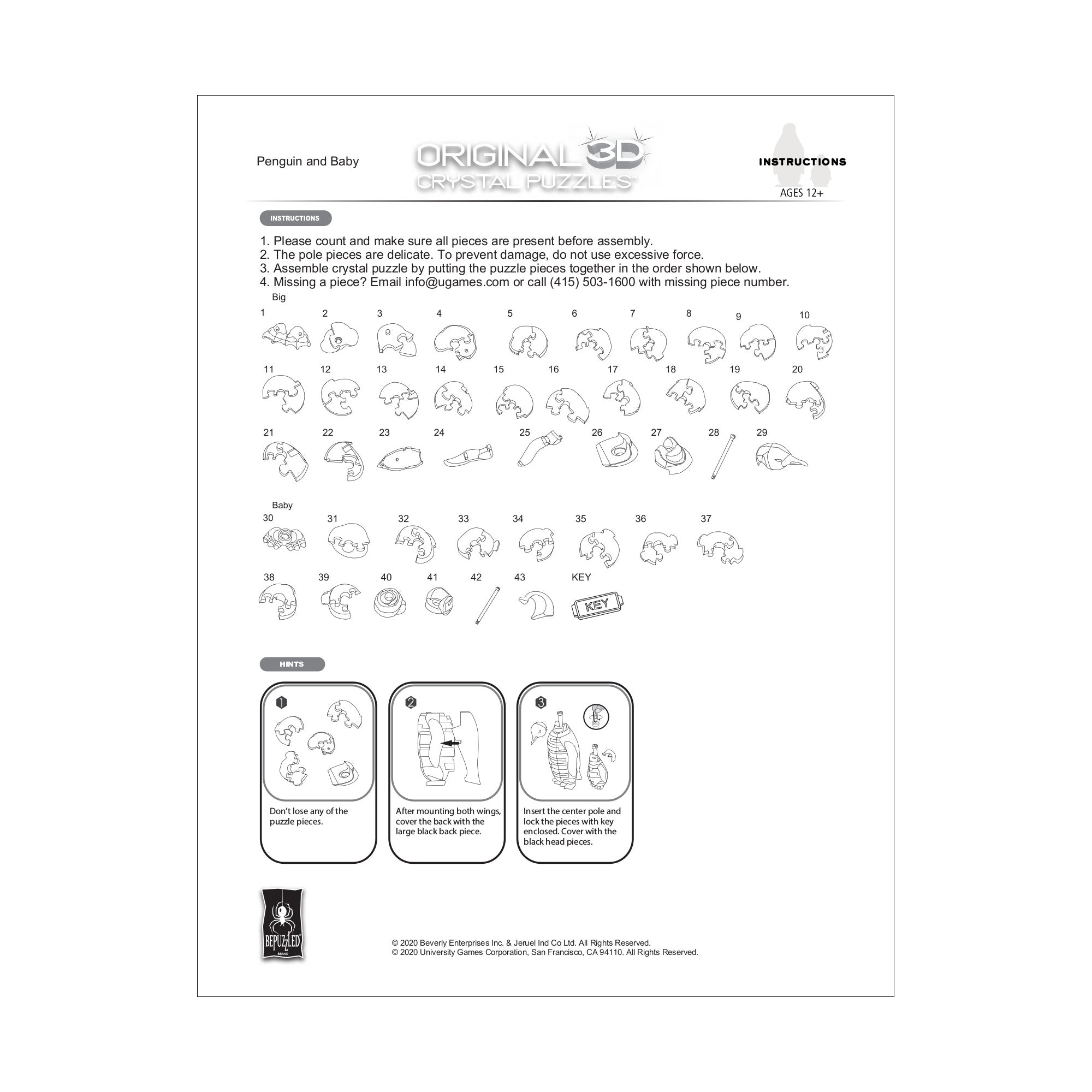 Penguin and Baby

ORIGINAL 3D CRYSTAL PUZZLES™

INSTRUCTIONS

AGES 12+

INSTRUCTIONS

1. Please count and make sure all pieces are present before assembly.
2. The pole pieces are delicate. To prevent damage, do not use excessive force.
3. Assemble crystal puzzle by putting the puzzle pieces together in the order shown below.
4. Missing a piece? Email info@ugames.com or call (415) 503-1600 with missing piece number.

Big

1 2 3 4 5 6 7 8 9 10

11 12 13 14 15 16 17 18 19 20

21 22 23 24 25 26 27 28 29

Baby

30 31 32 33 34 35 36 37

38 39 40 41 42 43 KEY

KEY

HINTS

1
Don't lose any of the puzzle pieces.

2
After mounting both wings, cover the back with the large black back piece.

3
Insert the center pole and lock the pieces with key enclosed. Cover with the black head pieces.

BEPUZZLED BRAND

© 2020 Beverly Enterprises Inc. & Jeruel Ind Co Ltd. All Rights Reserved.
© 2020 University Games Corporation, San Francisco, CA 94110. All Rights Reserved.